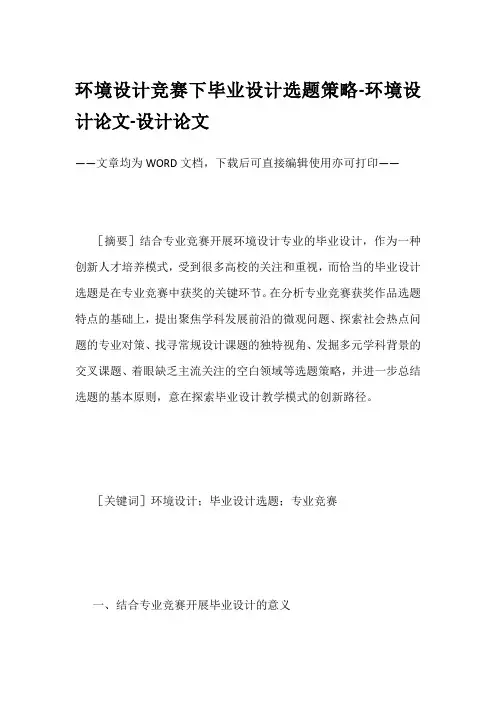 环境设计竞赛下毕业设计选题策略-环境设计论文-设计论文

——文章均为WORD文档，下载后可直接编辑使用亦可打印——

［摘要］结合专业竞赛开展环境设计专业的毕业设计，作为一种创新人才培养模式，受到很多高校的关注和重视，而恰当的毕业设计选题是在专业竞赛中获奖的关键环节。在分析专业竞赛获奖作品选题特点的基础上，提出聚焦学科发展前沿的微观问题、探索社会热点问题的专业对策、找寻常规设计课题的独特视角、发掘多元学科背景的交叉课题、着眼缺乏主流关注的空白领域等选题策略，并进一步总结选题的基本原则，意在探索毕业设计教学模式的创新路径。

［关键词］环境设计；毕业设计选题；专业竞赛

一、结合专业竞赛开展毕业设计的意义